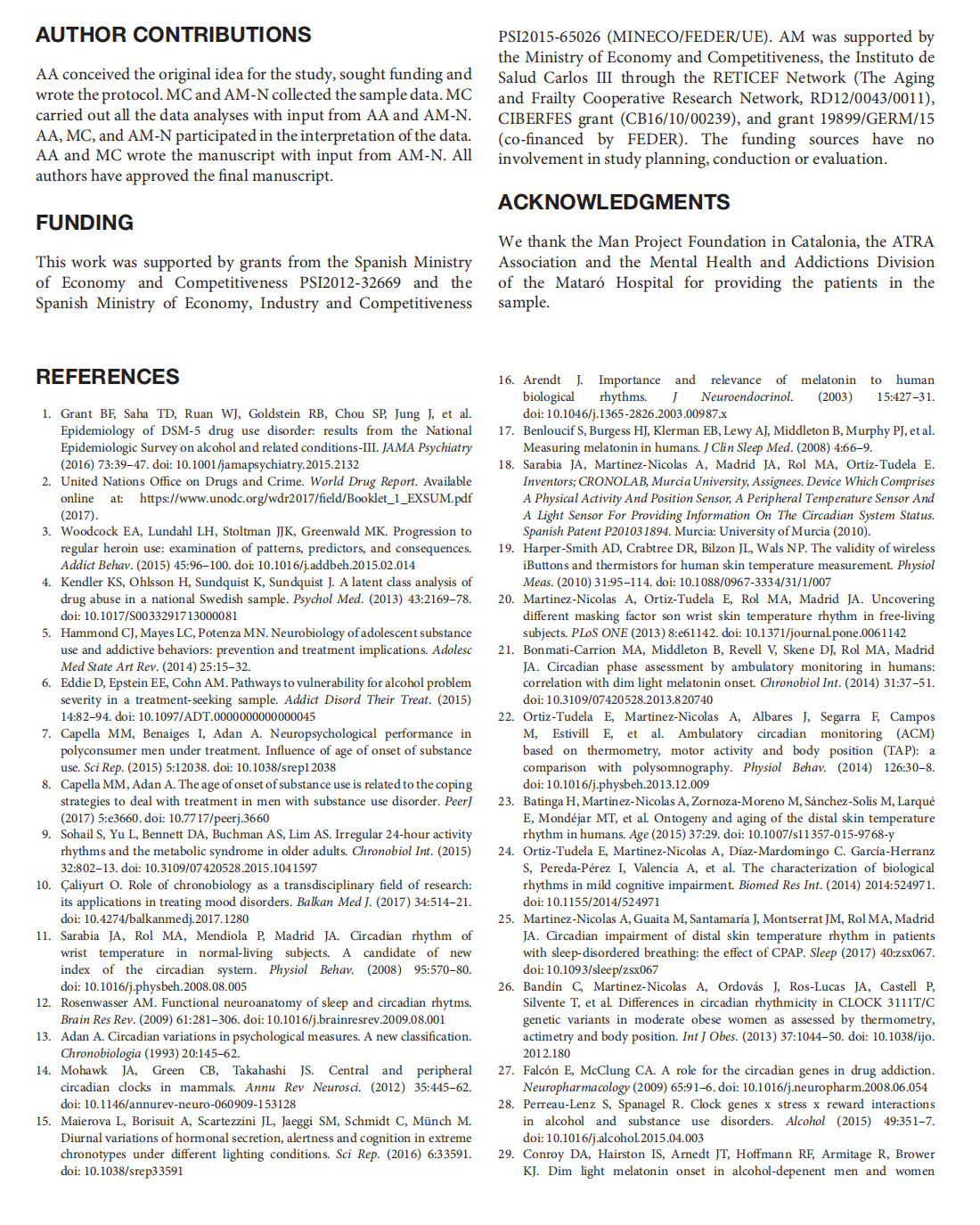 AUTHOR CONTRIBUTIONS

AA conceived the original idea for the study, sought funding and wrote the protocol. MC and AM-N collected the sample data. MC carried out all the data analyses with input from AA and AM-N. AA, MC, and AM-N participated in the interpretation of the data. AA and MC wrote the manuscript with input from AM-N. All authors have approved the final manuscript.

FUNDING

This work was supported by grants from the Spanish Ministry of Economy and Competitiveness PSI2012-32669 and the Spanish Ministry of Economy, Industry and Competitiveness PSI2015-65026 (MINECO/FEDER/UE). AM was supported by the Ministry of Economy and Competitiveness, the Instituto de Salud Carlos III through the RETICEF Network (The Aging and Frailty Cooperative Research Network, RD12/0043/0011), CIBERFES grant (CB16/10/00239), and grant 19899/GERM/15 (co-financed by FEDER). The funding sources have no involvement in study planning, conduction or evaluation.

ACKNOWLEDGMENTS

We thank the Man Project Foundation in Catalonia, the ATRA Association and the Mental Health and Addictions Division of the Mataró Hospital for providing the patients in the sample.

REFERENCES

1. Grant BF, Saha TD, Ruan WJ, Goldstein RB, Chou SP, Jung J, et al. Epidemiology of DSM-5 drug use disorder: results from the National Epidemiologic Survey on alcohol and related conditions-III. JAMA Psychiatry (2016) 73:39–47. doi: 10.1001/jamapsychiatry.2015.2132
2. United Nations Office on Drugs and Crime. World Drug Report. Available online at: https://www.unodc.org/wdr2017/field/Booklet_1_EXSUM.pdf (2017).
3. Woodcock EA, Lundahl LH, Stoltman JJK, Greenwald MK. Progression to regular heroin use: examination of patterns, predictors, and consequences. Addict Behav. (2015) 45:96–100. doi: 10.1016/j.addbeh.2015.02.014
4. Kendler KS, Ohlsson H, Sundquist K, Sundquist J. A latent class analysis of drug abuse in a national Swedish sample. Psychol Med. (2013) 43:2169–78. doi: 10.1017/S0033291713000081
5. Hammond CJ, Mayes LC, Potenza MN. Neurobiology of adolescent substance use and addictive behaviors: prevention and treatment implications. Adolesc Med State Art Rev. (2014) 25:15–32.
6. Eddie D, Epstein EE, Cohn AM. Pathways to vulnerability for alcohol problem severity in a treatment-seeking sample. Addict Disord Their Treat. (2015) 14:82–94. doi: 10.1097/ADT.0000000000000045
7. Capella MM, Benaiges I, Adan A. Neuropsychological performance in polyconsumer men under treatment. Influence of age of onset of substance use. Sci Rep. (2015) 5:12038. doi: 10.1038/srep12038
8. Capella MM, Adan A. The age of onset of substance use is related to the coping strategies to deal with treatment in men with substance use disorder. PeerJ (2017) 5:e3660. doi: 10.7717/peerj.3660
9. Sohail S, Yu L, Bennett DA, Buchman AS, Lim AS. Irregular 24-hour activity rhythms and the metabolic syndrome in older adults. Chronobiol Int. (2015) 32:802–13. doi: 10.3109/07420528.2015.1041597
10. Çaliyurt O. Role of chronobiology as a transdisciplinary field of research: its applications in treating mood disorders. Balkan Med J. (2017) 34:514–21. doi: 10.4274/balkanmedj.2017.1280
11. Sarabia JA, Rol MA, Mendiola P, Madrid JA. Circadian rhythm of wrist temperature in normal-living subjects. A candidate of new index of the circadian system. Physiol Behav. (2008) 95:570–80. doi: 10.1016/j.physbeh.2008.08.005
12. Rosenwasser AM. Functional neuroanatomy of sleep and circadian rhytms. Brain Res Rev. (2009) 61:281–306. doi: 10.1016/j.brainresrev.2009.08.001
13. Adan A. Circadian variations in psychological measures. A new classification. Chronobiologia (1993) 20:145–62.
14. Mohawk JA, Green CB, Takahashi JS. Central and peripheral circadian clocks in mammals. Annu Rev Neurosci. (2012) 35:445–62. doi: 10.1146/annurev-neuro-060909-153128
15. Maierova L, Borisuit A, Scartezzini JL, Jaeggi SM, Schmidt C, Münch M. Diurnal variations of hormonal secretion, alertness and cognition in extreme chronotypes under different lighting conditions. Sci Rep. (2016) 6:33591. doi: 10.1038/srep33591
16. Arendt J. Importance and relevance of melatonin to human biological rhythms. J Neuroendocrinol. (2003) 15:427–31. doi: 10.1046/j.1365-2826.2003.00987.x
17. Benloucif S, Burgess HJ, Klerman EB, Lewy AJ, Middleton B, Murphy PJ, et al. Measuring melatonin in humans. J Clin Sleep Med. (2008) 4:66–9.
18. Sarabia JA, Martinez-Nicolas A, Madrid JA, Rol MA, Ortíz-Tudela E. Inventors; CRONOLAB, Murcia University, Assignees. Device Which Comprises A Physical Activity And Position Sensor, A Peripheral Temperature Sensor And A Light Sensor For Providing Information On The Circadian System Status. Spanish Patent P201031894. Murcia: University of Murcia (2010).
19. Harper-Smith AD, Crabtree DR, Bilzon JL, Wals NP. The validity of wireless iButtons and thermistors for human skin temperature measurement. Physiol Meas. (2010) 31:95–114. doi: 10.1088/0967-3334/31/1/007
20. Martinez-Nicolas A, Ortiz-Tudela E, Rol MA, Madrid JA. Uncovering different masking factor son wrist skin temperature rhythm in free-living subjects. PLoS ONE (2013) 8:e61142. doi: 10.1371/journal.pone.0061142
21. Bonmati-Carrion MA, Middleton B, Revell V, Skene DJ, Rol MA, Madrid JA. Circadian phase assessment by ambulatory monitoring in humans: correlation with dim light melatonin onset. Chronobiol Int. (2014) 31:37–51. doi: 10.3109/07420528.2013.820740
22. Ortiz-Tudela E, Martinez-Nicolas A, Albares J, Segarra F, Campos M, Estivill E, et al. Ambulatory circadian monitoring (ACM) based on thermometry, motor activity and body position (TAP): a comparison with polysomnography. Physiol Behav. (2014) 126:30–8. doi: 10.1016/j.physbeh.2013.12.009
23. Batinga H, Martinez-Nicolas A, Zornoza-Moreno M, Sánchez-Solis M, Larqué E, Mondéjar MT, et al. Ontogeny and aging of the distal skin temperature rhythm in humans. Age (2015) 37:29. doi: 10.1007/s11357-015-9768-y
24. Ortiz-Tudela E, Martinez-Nicolas A, Díaz-Mardomingo C. García-Herranz S, Pereda-Pérez I, Valencia A, et al. The characterization of biological rhythms in mild cognitive impairment. Biomed Res Int. (2014) 2014:524971. doi: 10.1155/2014/524971
25. Martinez-Nicolas A, Guaita M, Santamaría J, Montserrat JM, Rol MA, Madrid JA. Circadian impairment of distal skin temperature rhythm in patients with sleep-disordered breathing: the effect of CPAP. Sleep (2017) 40:zsx067. doi: 10.1093/sleep/zsx067
26. Bandín C, Martinez-Nicolas A, Ordovás J, Ros-Lucas JA, Castell P, Silvente T, et al. Differences in circadian rhythmicity in CLOCK 3111T/C genetic variants in moderate obese women as assessed by thermometry, actimetry and body position. Int J Obes. (2013) 37:1044–50. doi: 10.1038/ijo.2012.180
27. Falcón E, McClung CA. A role for the circadian genes in drug addiction. Neuropharmacology (2009) 65:91–6. doi: 10.1016/j.neuropharm.2008.06.054
28. Perreau-Lenz S, Spanagel R. Clock genes x stress x reward interactions in alcohol and substance use disorders. Alcohol (2015) 49:351–7. doi: 10.1016/j.alcohol.2015.04.003
29. Conroy DA, Hairston IS, Arnedt JT, Hoffmann RF, Armitage R, Brower KJ. Dim light melatonin onset in alcohol-depenent men and women